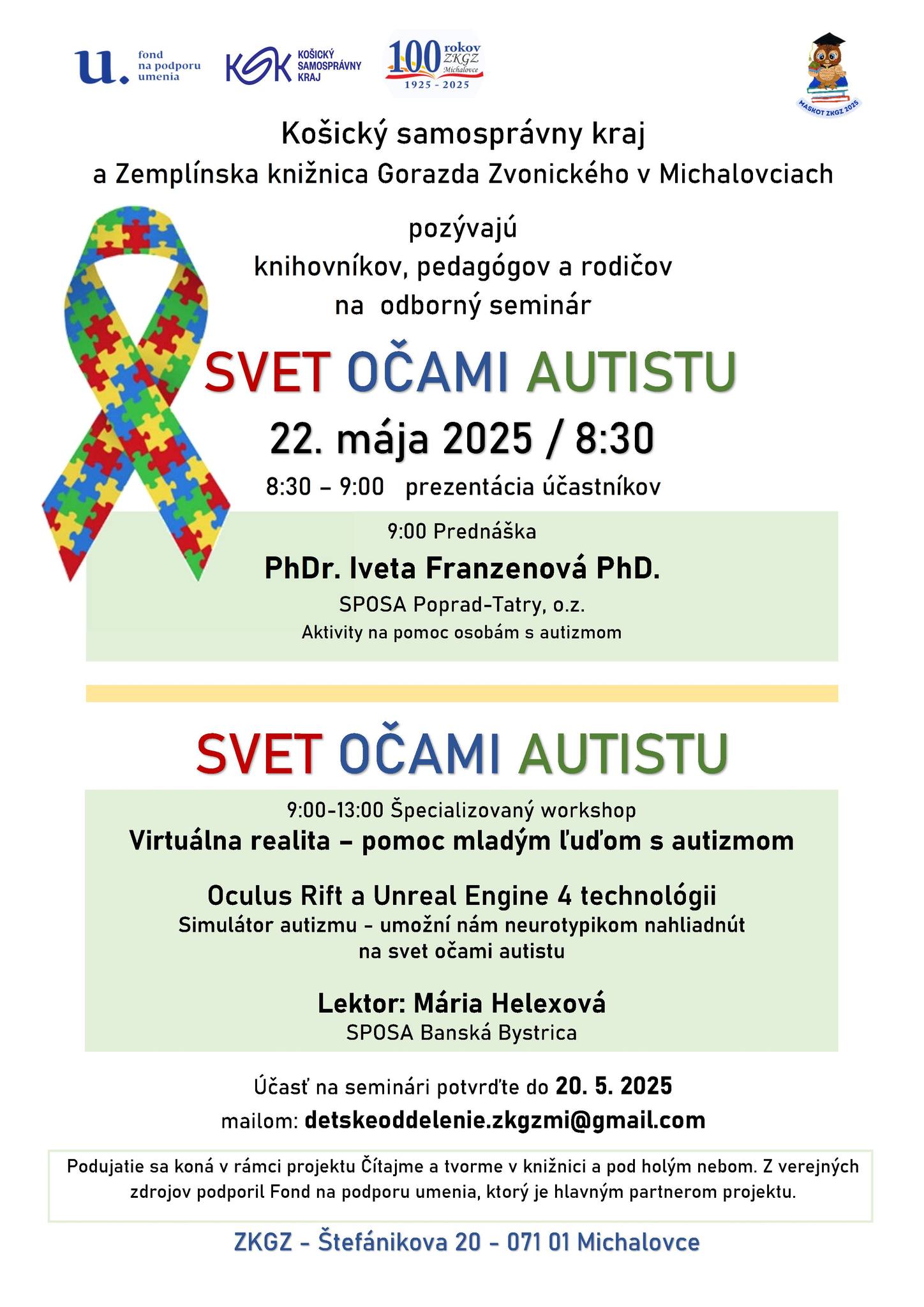 u. fond na podporu umenia

KSK KOŠICKÝ SAMOSPRÁVNY KRAJ

100 rokov ZKGZ Michalovce 1925 - 2025

MASKOT ZKGZ 2025

Košický samosprávny kraj
a Zemplínska knižnica Gorazda Zvonického v Michalovciach

pozývajú
knihovníkov, pedagógov a rodičov
na odborný seminár

SVET OČAMI AUTISTU

22. mája 2025 / 8:30

8:30 – 9:00 prezentácia účastníkov

9:00 Prednáška

PhDr. Iveta Franzenová PhD.

SPOSA Poprad-Tatry, o.z.

Aktivity na pomoc osobám s autizmom

SVET OČAMI AUTISTU

9:00-13:00 Špecializovaný workshop

Virtuálna realita – pomoc mladým ľuďom s autizmom

Oculus Rift a Unreal Engine 4 technológii

Simulátor autizmu - umožní nám neurotypikom nahliadnút na svet očami autistu

Lektor: Mária Helexová

SPOSA Banská Bystrica

Účasť na seminári potvrďte do 20. 5. 2025

mailom: detskeoddelenie.zkgzmi@gmail.com

Podujatie sa koná v rámci projektu Čítajme a tvorme v knižnici a pod holým nebom. Z verejných zdrojov podporil Fond na podporu umenia, ktorý je hlavným partnerom projektu.

ZKGZ - Štefánikova 20 - 071 01 Michalovce